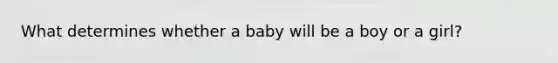 What determines whether a baby will be a boy or a girl?